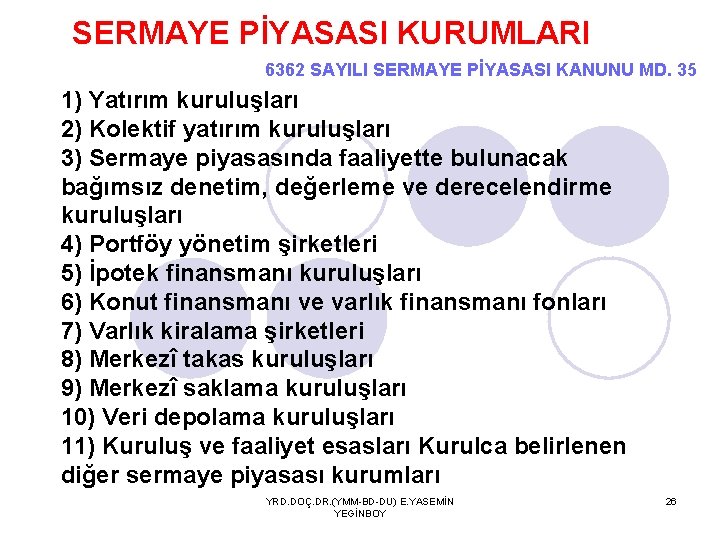 SERMAYE PİYASASI KURUMLARI

6362 SAYILI SERMAYE PİYASASI KANUNU MD. 35

1) Yatırım kuruluşları
2) Kolektif yatırım kuruluşları
3) Sermaye piyasasında faaliyette bulunacak bağımsız denetim, değerleme ve derecelendirme kuruluşları
4) Portföy yönetim şirketleri
5) İpotek finansmanı kuruluşları
6) Konut finansmanı ve varlık finansmanı fonları
7) Varlık kiralama şirketleri
8) Merkezî takas kuruluşları
9) Merkezî saklama kuruluşları
10) Veri depolama kuruluşları
11) Kuruluş ve faaliyet esasları Kurulca belirlenen diğer sermaye piyasası kurumları

YRD.DOÇ.DR.(YMM-BD-DU) E.YASEMİN YEGİNBOY

26